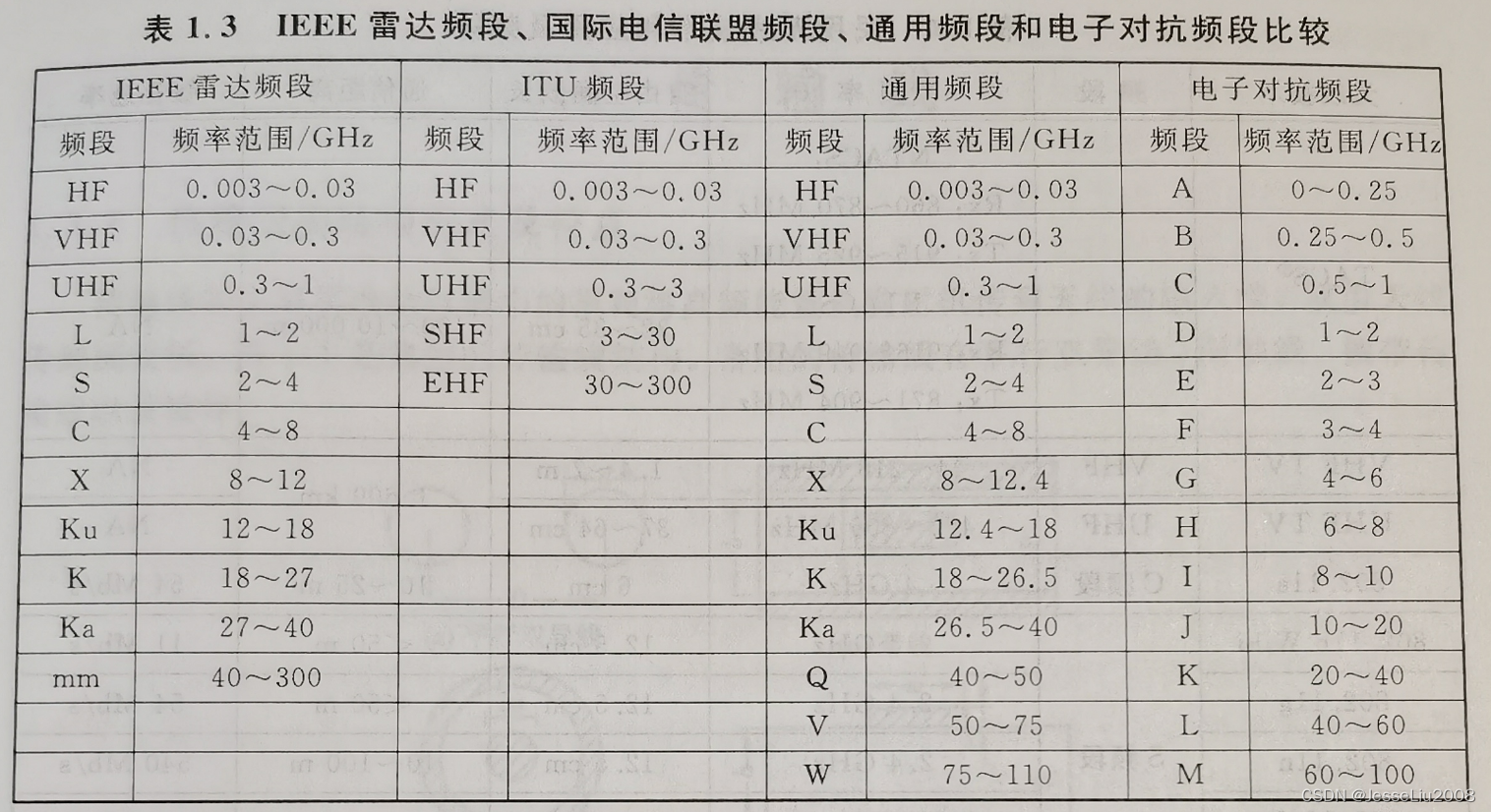 表 1.3 IEEE 雷达频段、国际电信联盟频段、通用频段和电子对抗频段比较

| IEEE 雷达频段 | | ITU 频段 | | 通用频段 | | 电子对抗频段 | |
|---|---|---|---|---|---|---|---|
| 频段 | 频率范围/GHz | 频段 | 频率范围/GHz | 频段 | 频率范围/GHz | 频段 | 频率范围/GHz |
| HF | 0.003～0.03 | HF | 0.003～0.03 | HF | 0.003～0.03 | A | 0～0.25 |
| VHF | 0.03～0.3 | VHF | 0.03～0.3 | VHF | 0.03～0.3 | B | 0.25～0.5 |
| UHF | 0.3～1 | UHF | 0.3～3 | UHF | 0.3～1 | C | 0.5～1 |
| L | 1～2 | SHF | 3～30 | L | 1～2 | D | 1～2 |
| S | 2～4 | EHF | 30～300 | S | 2～4 | E | 2～3 |
| C | 4～8 | | | C | 4～8 | F | 3～4 |
| X | 8～12 | | | X | 8～12.4 | G | 4～6 |
| Ku | 12～18 | | | Ku | 12.4～18 | H | 6～8 |
| K | 18～27 | | | K | 18～26.5 | I | 8～10 |
| Ka | 27～40 | | | Ka | 26.5～40 | J | 10～20 |
| mm | 40～300 | | | Q | 40～50 | K | 20～40 |
| | | | | V | 50～75 | L | 40～60 |
| | | | | W | 75～110 | M | 60～100 |

CSDN @JesseLiu2008